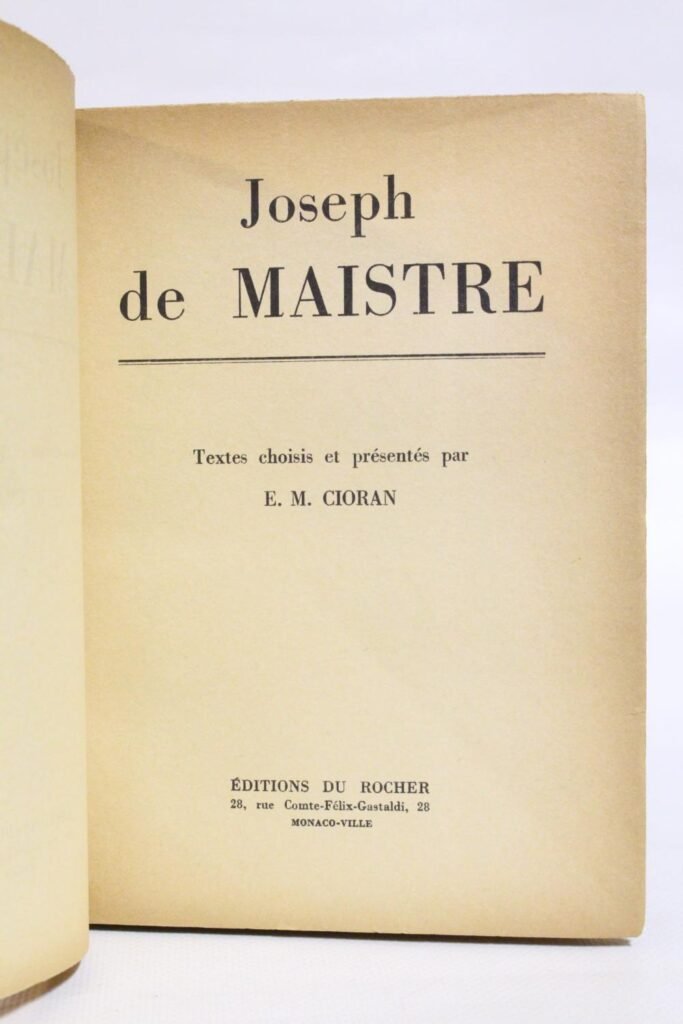 Joseph
de MAISTRE

Textes choisis et présentés par
E. M. CIORAN

ÉDITIONS DU ROCHER
28, rue Comte-Félix-Gastaldi, 28
MONACO-VILLE